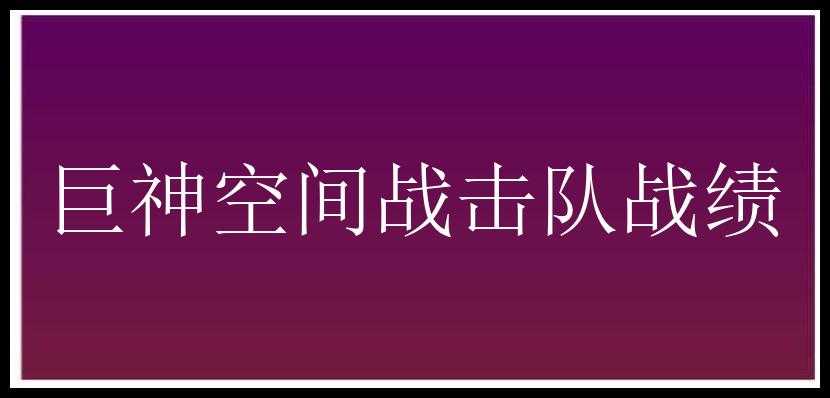 巨神空间战击队战绩